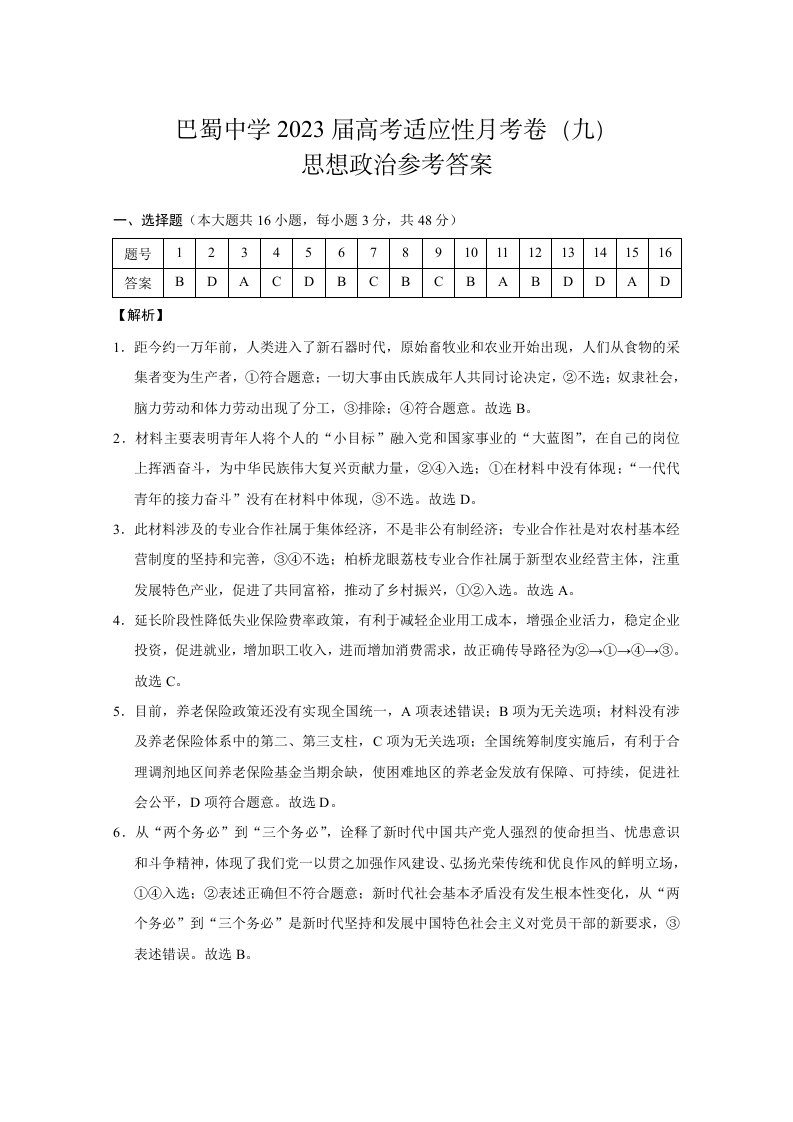 巴蜀中学2023届高考适应性月考卷（九）
思想政治参考答案

一、选择题（本大题共16小题，每小题3分，共48分）

| 题号 | 1 | 2 | 3 | 4 | 5 | 6 | 7 | 8 | 9 | 10 | 11 | 12 | 13 | 14 | 15 | 16 |
|---|---|---|---|---|---|---|---|---|---|---|---|---|---|---|---|---|
| 答案 | B | D | A | C | D | B | C | B | C | B | A | B | D | D | A | D |

【解析】

1.距今约一万年前，人类进入了新石器时代，原始畜牧业和农业开始出现，人们从食物的采集者变为生产者，①符合题意；一切大事由氏族成年人共同讨论决定，②不选；奴隶社会，脑力劳动和体力劳动出现了分工，③排除；④符合题意。故选B。

2.材料主要表明青年人将个人的“小目标”融入党和国家事业的“大蓝图”，在自己的岗位上挥洒奋斗，为中华民族伟大复兴贡献力量，②④入选；①在材料中没有体现；“一代代青年的接力奋斗”没有在材料中体现，③不选。故选D。

3.此材料涉及的专业合作社属于集体经济，不是非公有制经济；专业合作社是对农村基本经营制度的坚持和完善，③④不选；柏桥龙眼荔枝专业合作社属于新型农业经营主体，注重发展特色产业，促进了共同富裕，推动了乡村振兴，①②入选。故选A。

4.延长阶段性降低失业保险费率政策，有利于减轻企业用工成本，增强企业活力，稳定企业投资，促进就业，增加职工收入，进而增加消费需求，故正确传导路径为②→①→④→③。故选C。

5.目前，养老保险政策还没有实现全国统一，A项表述错误；B项为无关选项；材料没有涉及养老保险体系中的第二、第三支柱，C项为无关选项；全国统筹制度实施后，有利于合理调剂地区间养老保险基金当期余缺，使困难地区的养老金发放有保障、可持续，促进社会公平，D项符合题意。故选D。

6.从“两个务必”到“三个务必”，诠释了新时代中国共产党人强烈的使命担当、忧患意识和斗争精神，体现了我们党一以贯之加强作风建设、弘扬光荣传统和优良作风的鲜明立场，①④入选；②表述正确但不符合题意；新时代社会基本矛盾没有发生根本性变化，从“两个务必”到“三个务必”是新时代坚持和发展中国特色社会主义对党员干部的新要求，③表述错误。故选B。